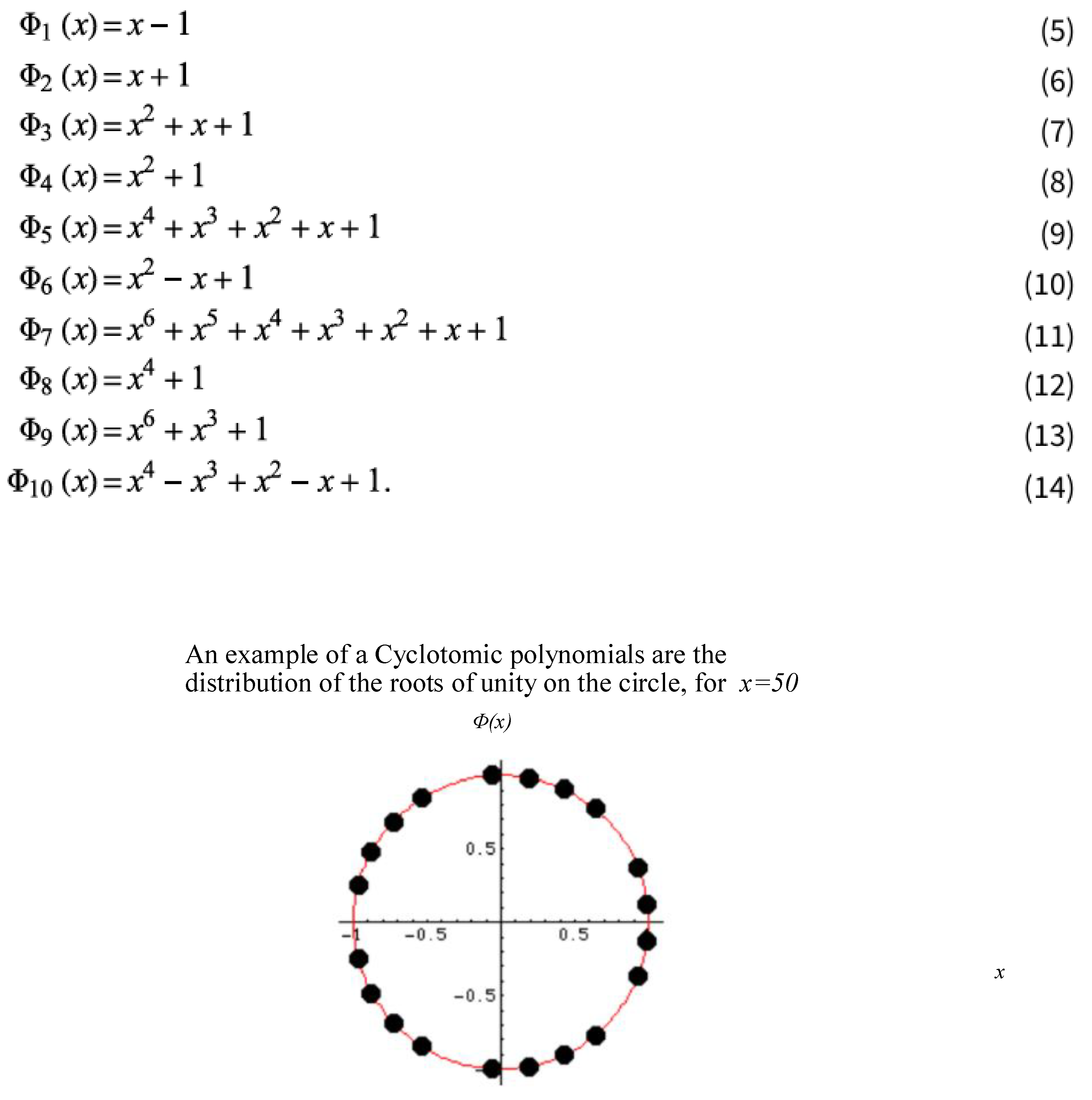 $\Phi_1(x) = x - 1$ (5)

$\Phi_2(x) = x + 1$ (6)

$\Phi_3(x) = x^2 + x + 1$ (7)

$\Phi_4(x) = x^2 + 1$ (8)

$\Phi_5(x) = x^4 + x^3 + x^2 + x + 1$ (9)

$\Phi_6(x) = x^2 - x + 1$ (10)

$\Phi_7(x) = x^6 + x^5 + x^4 + x^3 + x^2 + x + 1$ (11)

$\Phi_8(x) = x^4 + 1$ (12)

$\Phi_9(x) = x^6 + x^3 + 1$ (13)

$\Phi_{10}(x) = x^4 - x^3 + x^2 - x + 1.$ (14)

An example of a Cyclotomic polynomials are the distribution of the roots of unity on the circle, for $x=50$

$\Phi(x)$

0.5

-1 -0.5 0.5

-0.5

$x$